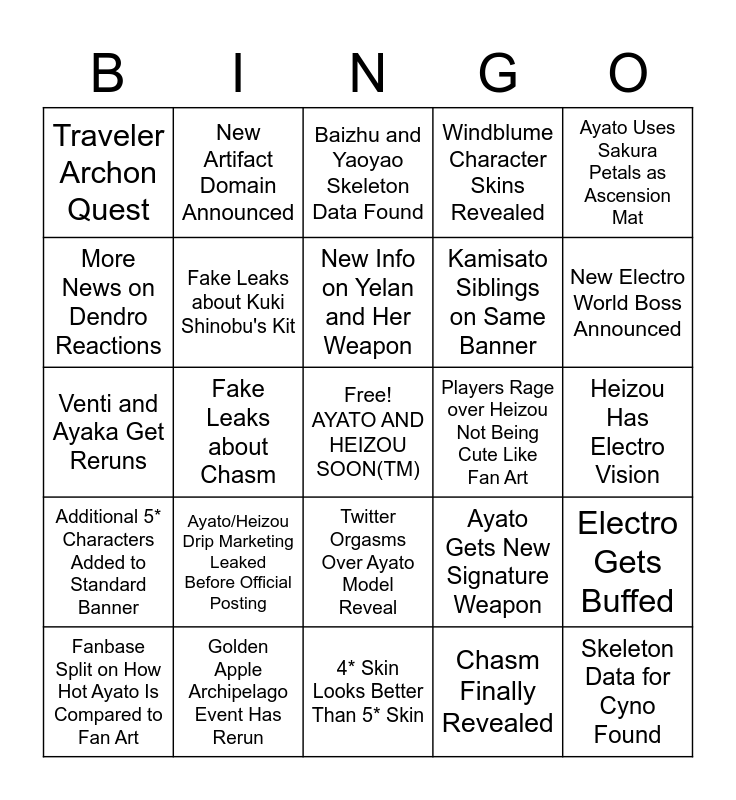 | B | I | N | G | O |
|---|---|---|---|---|
| Traveler Archon Quest | New Artifact Domain Announced | Baizhu and Yaoyao Skeleton Data Found | Windblume Character Skins Revealed | Ayato Uses Sakura Petals as Ascension Mat |
| More News on Dendro Reactions | Fake Leaks about Kuki Shinobu's Kit | New Info on Yelan and Her Weapon | Kamisato Siblings on Same Banner | New Electro World Boss Announced |
| Venti and Ayaka Get Reruns | Fake Leaks about Chasm | Free! AYATO AND HEIZOU SOON(TM) | Players Rage over Heizou Not Being Cute Like Fan Art | Heizou Has Electro Vision |
| Additional 5* Characters Added to Standard Banner | Ayato/Heizou Drip Marketing Leaked Before Official Posting | Twitter Orgasms Over Ayato Model Reveal | Ayato Gets New Signature Weapon | Electro Gets Buffed |
| Fanbase Split on How Hot Ayato Is Compared to Fan Art | Golden Apple Archipelago Event Has Rerun | 4* Skin Looks Better Than 5* Skin | Chasm Finally Revealed | Skeleton Data for Cyno Found |